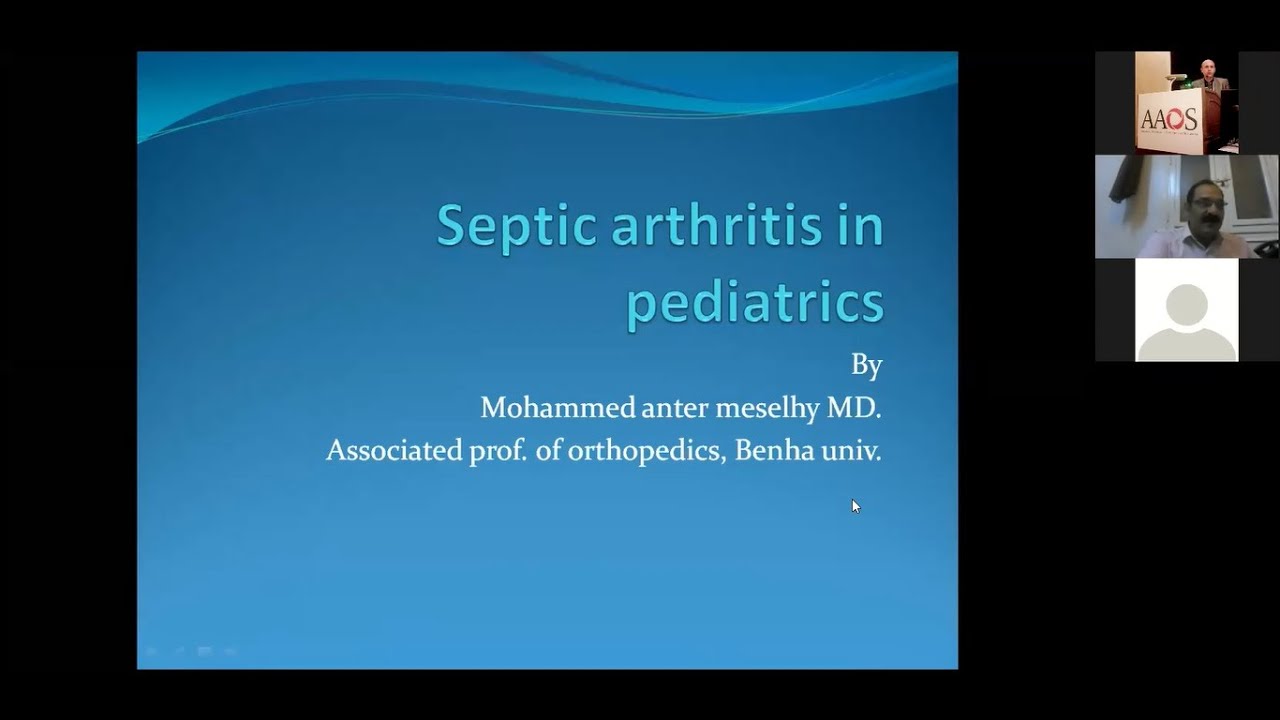 Septic arthritis in pediatrics

By
Mohammed anter meselhy MD.
Associated prof. of orthopedics, Benha univ.

AAOS